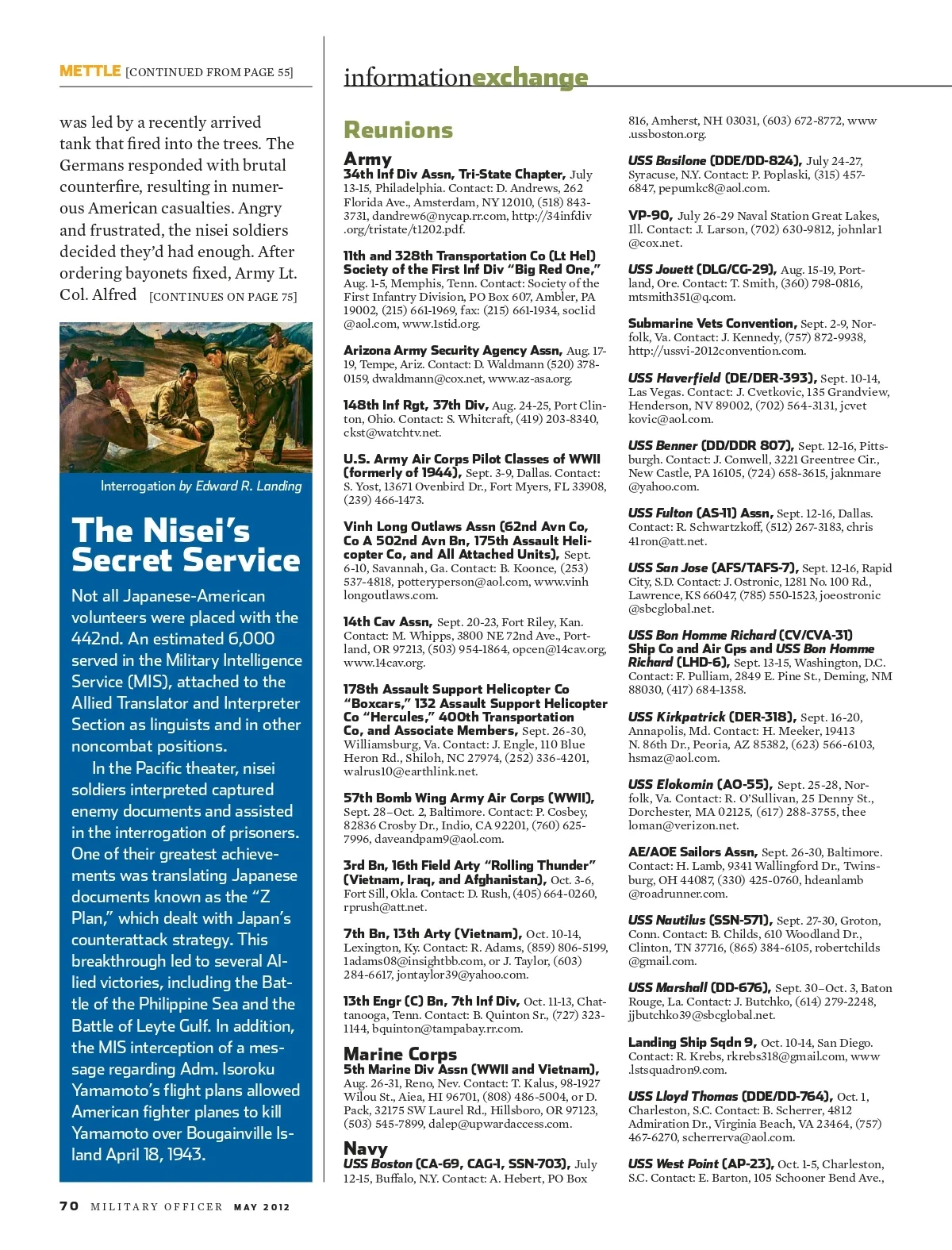 METTLE [CONTINUED FROM PAGE 55]

was led by a recently arrived tank that fired into the trees. The Germans responded with brutal counterfire, resulting in numerous American casualties. Angry and frustrated, the nisei soldiers decided they'd had enough. After ordering bayonets fixed, Army Lt. Col. Alfred [CONTINUES ON PAGE 75]

Interrogation by Edward R. Landing

The Nisei's Secret Service

Not all Japanese-American volunteers were placed with the 442nd. An estimated 6,000 served in the Military Intelligence Service (MIS), attached to the Allied Translator and Interpreter Section as linguists and in other noncombat positions.

In the Pacific theater, nisei soldiers interpreted captured enemy documents and assisted in the interrogation of prisoners. One of their greatest achievements was translating Japanese documents known as the "Z Plan," which dealt with Japan's counterattack strategy. This breakthrough led to several Allied victories, including the Battle of the Philippine Sea and the Battle of Leyte Gulf. In addition, the MIS interception of a message regarding Adm. Isoroku Yamamoto's flight plans allowed American fighter planes to kill Yamamoto over Bougainville Island April 18, 1943.

70 MILITARY OFFICER MAY 2012

informationexchange

Reunions

Army

34th Inf Div Assn, Tri-State Chapter, July 13-15, Philadelphia. Contact: D. Andrews, 262 Florida Ave., Amsterdam, NY 12010, (518) 843-3731, dandrew6@nycap.rr.com, http://34infdiv.org/tristate/t1202.pdf.

11th and 328th Transportation Co (Lt Hel) Society of the First Inf Div "Big Red One," Aug. 1-5, Memphis, Tenn. Contact: Society of the First Infantry Division, PO Box 607, Ambler, PA 19002, (215) 661-1969, fax: (215) 661-1934, soc1id@aol.com, www.1stid.org.

Arizona Army Security Agency Assn, Aug. 17-19, Tempe, Ariz. Contact: D. Waldmann (520) 378-0159, dwaldmann@cox.net, www.az-asa.org.

148th Inf Rgt, 37th Div, Aug. 24-25, Port Clinton, Ohio. Contact: S. Whitcraft, (419) 203-8340, ckst@watchtv.net.

U.S. Army Air Corps Pilot Classes of WWII (formerly of 1944), Sept. 3-9, Dallas. Contact: S. Yost, 13671 Ovenbird Dr., Fort Myers, FL 33908, (239) 466-1473.

Vinh Long Outlaws Assn (62nd Avn Co, Co A 502nd Avn Bn, 175th Assault Helicopter Co, and All Attached Units), Sept. 6-10, Savannah, Ga. Contact: B. Koonce, (253) 537-4818, potteryperson@aol.com, www.vinhlongoutlaws.com.

14th Cav Assn, Sept. 20-23, Fort Riley, Kan. Contact: M. Whipps, 3800 NE 72nd Ave., Portland, OR 97213, (503) 954-1864, opcen@14cav.org, www.14cav.org.

178th Assault Support Helicopter Co "Boxcars," 132 Assault Support Helicopter Co "Hercules," 400th Transportation Co, and Associate Members, Sept. 26-30, Williamsburg, Va. Contact: J. Engle, 110 Blue Heron Rd., Shiloh, NC 27974, (252) 336-4201, walrus10@earthlink.net.

57th Bomb Wing Army Air Corps (WWII), Sept. 28–Oct. 2, Baltimore. Contact: P. Cosbey, 82836 Crosby Dr., Indio, CA 92201, (760) 625-7996, daveandpam9@aol.com.

3rd Bn, 16th Field Arty "Rolling Thunder" (Vietnam, Iraq, and Afghanistan), Oct. 3-6, Fort Sill, Okla. Contact: D. Rush, (405) 664-0260, rprush@att.net.

7th Bn, 13th Arty (Vietnam), Oct. 10-14, Lexington, Ky. Contact: R. Adams, (859) 806-5199, 1adams08@insightbb.com, or J. Taylor, (603) 284-6617, jontaylor39@yahoo.com.

13th Engr (C) Bn, 7th Inf Div, Oct. 11-13, Chattanooga, Tenn. Contact: B. Quinton Sr., (727) 323-1144, bquinton@tampabay.rr.com.

Marine Corps

5th Marine Div Assn (WWII and Vietnam), Aug. 26-31, Reno, Nev. Contact: T. Kalus, 98-1927 Wilou St., Aiea, HI 96701, (808) 486-5004, or D. Pack, 32175 SW Laurel Rd., Hillsboro, OR 97123, (503) 545-7899, dalep@upwardaccess.com.

Navy

USS Boston (CA-69, CAG-1, SSN-703), July 12-15, Buffalo, N.Y. Contact: A. Hebert, PO Box 816, Amherst, NH 03031, (603) 672-8772, www.ussboston.org.

USS Basilone (DDE/DD-824), July 24-27, Syracuse, N.Y. Contact: P. Poplaski, (315) 457-6847, pepumkc8@aol.com.

VP-90, July 26-29 Naval Station Great Lakes, Ill. Contact: J. Larson, (702) 630-9812, johnlar1@cox.net.

USS Jouett (DLG/CG-29), Aug. 15-19, Portland, Ore. Contact: T. Smith, (360) 798-0816, mtsmith351@q.com.

Submarine Vets Convention, Sept. 2-9, Norfolk, Va. Contact: J. Kennedy, (757) 872-9938, http://ussvi-2012convention.com.

USS Haverfield (DE/DER-393), Sept. 10-14, Las Vegas. Contact: J. Cvetkovic, 135 Grandview, Henderson, NV 89002, (702) 564-3131, jcvetkovic@aol.com.

USS Benner (DD/DDR 807), Sept. 12-16, Pittsburgh. Contact: J. Conwell, 3221 Greentree Cir., New Castle, PA 16105, (724) 658-3615, jaknmare@yahoo.com.

USS Fulton (AS-11) Assn, Sept. 12-16, Dallas. Contact: R. Schwartzkoff, (512) 267-3183, chris41ron@att.net.

USS San Jose (AFS/TAFS-7), Sept. 12-16, Rapid City, S.D. Contact: J. Ostronic, 1281 No. 100 Rd., Lawrence, KS 66047, (785) 550-1523, joeostronic@sbcglobal.net.

USS Bon Homme Richard (CV/CVA-31) Ship Co and Air Gps and USS Bon Homme Richard (LHD-6), Sept. 13-15, Washington, D.C. Contact: F. Pulliam, 2849 E. Pine St., Deming, NM 88030, (417) 684-1358.

USS Kirkpatrick (DER-318), Sept. 16-20, Annapolis, Md. Contact: H. Meeker, 19413 N. 86th Dr., Peoria, AZ 85382, (623) 566-6103, hsmaz@aol.com.

USS Elokomin (AO-55), Sept. 25-28, Norfolk, Va. Contact: R. O'Sullivan, 25 Denny St., Dorchester, MA 02125, (617) 288-3755, theeloman@verizon.net.

AE/AOE Sailors Assn, Sept. 26-30, Baltimore. Contact: H. Lamb, 9341 Wallingford Dr., Twinsburg, OH 44087, (330) 425-0760, hdeanlamb@roadrunner.com.

USS Nautilus (SSN-571), Sept. 27-30, Groton, Conn. Contact: B. Childs, 610 Woodland Dr., Clinton, TN 37716, (865) 384-6105, robertchilds@gmail.com.

USS Marshall (DD-676), Sept. 30–Oct. 3, Baton Rouge, La. Contact: J. Butchko, (614) 279-2248, jjbutchko39@sbcglobal.net.

Landing Ship Sqdn 9, Oct. 10-14, San Diego. Contact: R. Krebs, rkrebs318@gmail.com, www.lstsquadron9.com.

USS Lloyd Thomas (DDE/DD-764), Oct. 1, Charleston, S.C. Contact: B. Scherrer, 4812 Admiration Dr., Virginia Beach, VA 23464, (757) 467-6270, scherrerva@aol.com.

USS West Point (AP-23), Oct. 1-5, Charleston, S.C. Contact: E. Barton, 105 Schooner Bend Ave.,